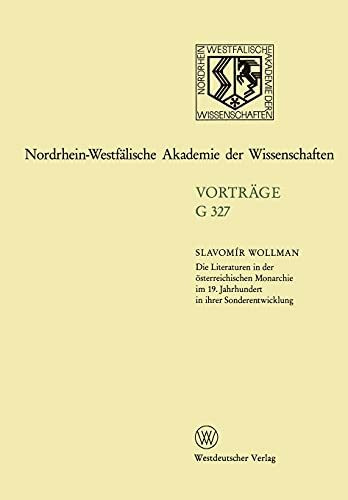 NORDRHEIN WESTFÄLISCHE AKADEMIE DER WISSENSCHAFTEN

Nordrhein-Westfälische Akademie der Wissenschaften

VORTRÄGE
G 327

SLAVOMÍR WOLLMAN
Die Literaturen in der österreichischen Monarchie im 19. Jahrhundert in ihrer Sonderentwicklung

W

Westdeutscher Verlag